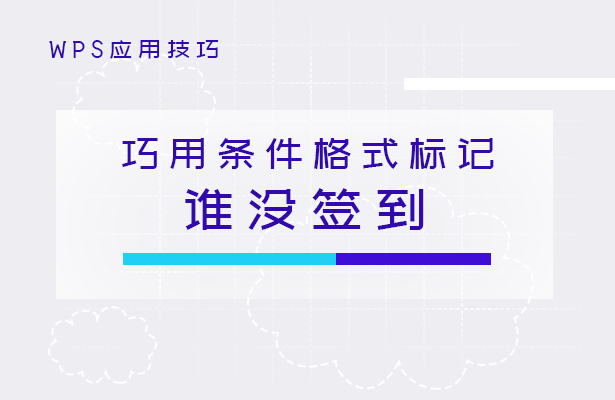 WPS应用技巧

巧用条件格式标记
谁没签到